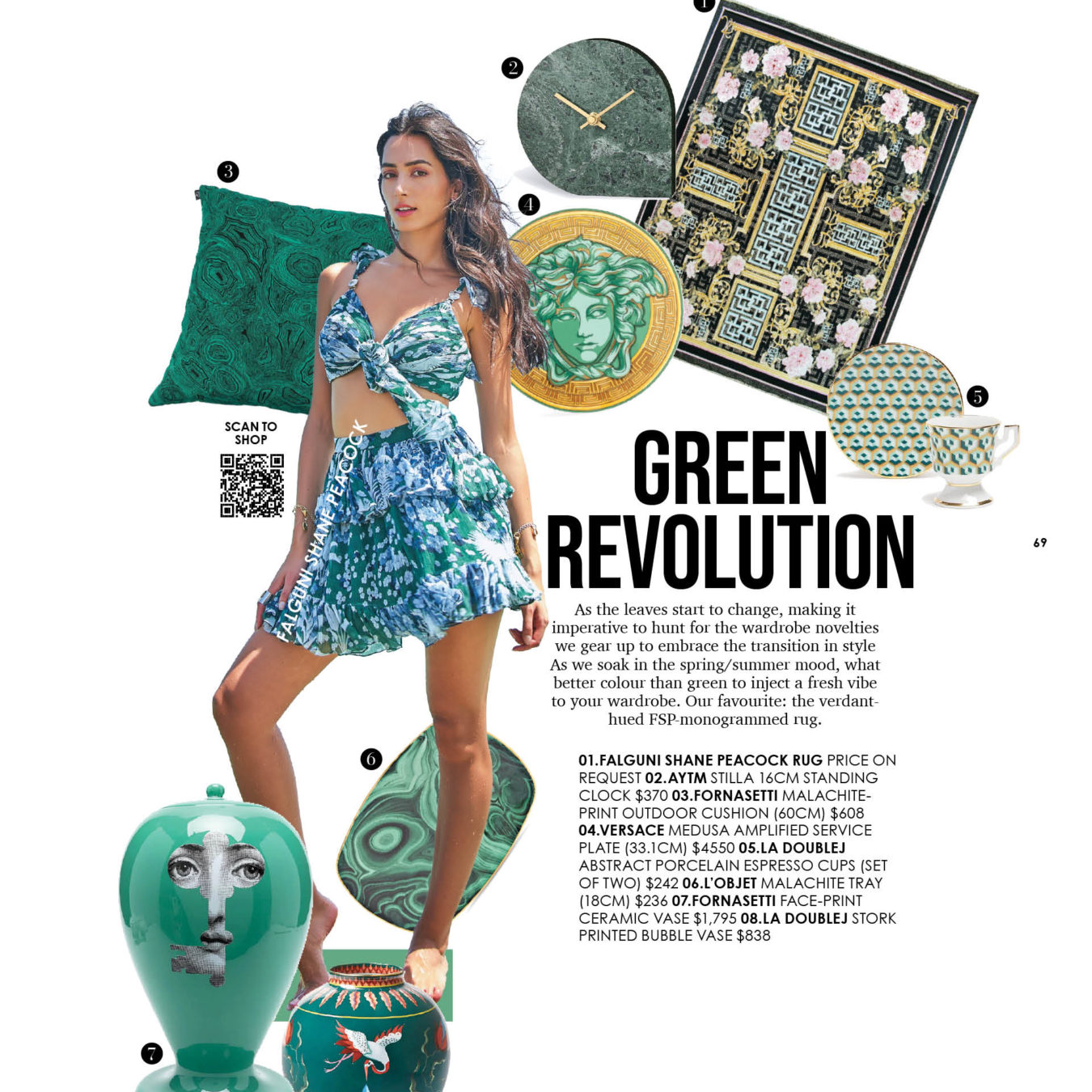 1

2

3

4

5

SCAN TO SHOP

FALGUNI SHANE PEACOCK

GREEN REVOLUTION

69

As the leaves start to change, making it imperative to hunt for the wardrobe novelties we gear up to embrace the transition in style As we soak in the spring/summer mood, what better colour than green to inject a fresh vibe to your wardrobe. Our favourite: the verdant-hued FSP-monogrammed rug.

6

01.FALGUNI SHANE PEACOCK RUG PRICE ON REQUEST 02.AYTM STILLA 16CM STANDING CLOCK $370 03.FORNASETTI MALACHITE-PRINT OUTDOOR CUSHION (60CM) $608 04.VERSACE MEDUSA AMPLIFIED SERVICE PLATE (33.1CM) $4550 05.LA DOUBLEJ ABSTRACT PORCELAIN ESPRESSO CUPS (SET OF TWO) $242 06.L'OBJET MALACHITE TRAY (18CM) $236 07.FORNASETTI FACE-PRINT CERAMIC VASE $1,795 08.LA DOUBLEJ STORK PRINTED BUBBLE VASE $838

7